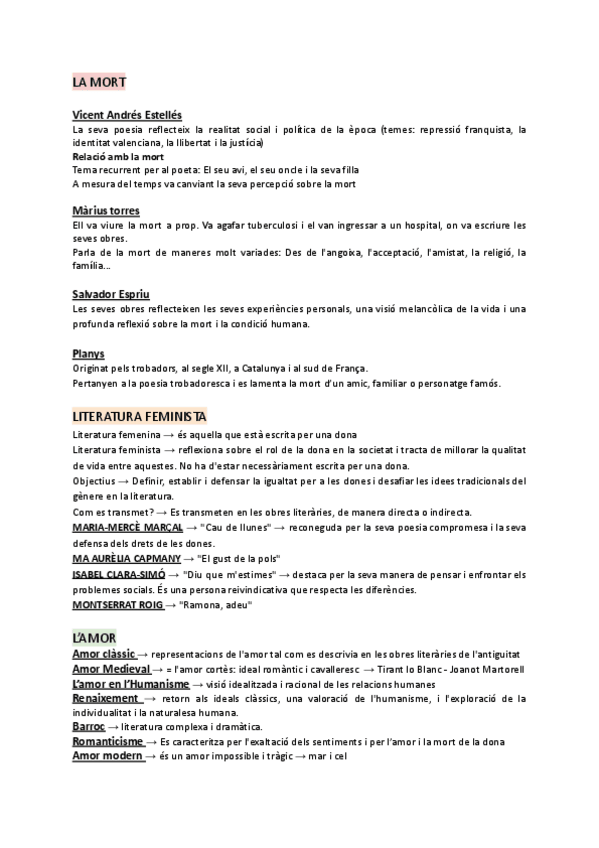 LA MORT

Vicent Andrés Estellés
La seva poesia reflecteix la realitat social i política de la època (temes: repressió franquista, la identitat valenciana, la llibertat i la justícia)
Relació amb la mort
Tema recurrent per al poeta: El seu avi, el seu oncle i la seva filla
A mesura del temps va canviant la seva percepció sobre la mort

Màrius torres
Ell va viure la mort a prop. Va agafar tuberculosi i el van ingressar a un hospital, on va escriure les seves obres.
Parla de la mort de maneres molt variades: Des de l'angoixa, l'acceptació, l'amistat, la religió, la família...

Salvador Espriu
Les seves obres reflecteixen les seves experiències personals, una visió melancòlica de la vida i una profunda reflexió sobre la mort i la condició humana.

Planys
Originat pels trobadors, al segle XII, a Catalunya i al sud de França.
Pertanyen a la poesia trobadoresca i es lamenta la mort d'un amic, familiar o personatge famós.

LITERATURA FEMINISTA
Literatura femenina → és aquella que està escrita per una dona
Literatura feminista → reflexiona sobre el rol de la dona en la societat i tracta de millorar la qualitat de vida entre aquestes. No ha d'estar necessàriament escrita per una dona.
Objectius → Definir, establir i defensar la igualtat per a les dones i desafiar les idees tradicionals del gènere en la literatura.
Com es transmet? → Es transmeten en les obres literàries, de manera directa o indirecta.
MARIA-MERCÈ MARÇAL → "Cau de llunes" → reconeguda per la seva poesia compromesa i la seva defensa dels drets de les dones.
MA AURÈLIA CAPMANY → "El gust de la pols"
ISABEL CLARA-SIMÓ → "Diu que m'estimes" → destaca per la seva manera de pensar i enfrontar els problemes socials. És una persona reivindicativa que respecta les diferències.
MONTSERRAT ROIG → "Ramona, adeu"

L'AMOR
Amor clàssic → representacions de l'amor tal com es descrivia en les obres literàries de l'antiguitat
Amor Medieval → = l'amor cortès: ideal romàntic i cavalleresc → Tirant lo Blanc - Joanot Martorell
L'amor en l'Humanisme → visió idealitzada i racional de les relacions humanes
Renaixement → retorn als ideals clàssics, una valoració de l'humanisme, i l'exploració de la individualitat i la naturalesa humana.
Barroc → literatura complexa i dramàtica.
Romanticisme → Es caracteritza per l'exaltació dels sentiments i per l'amor i la mort de la dona
Amor modern → és un amor impossible i tràgic → mar i cel